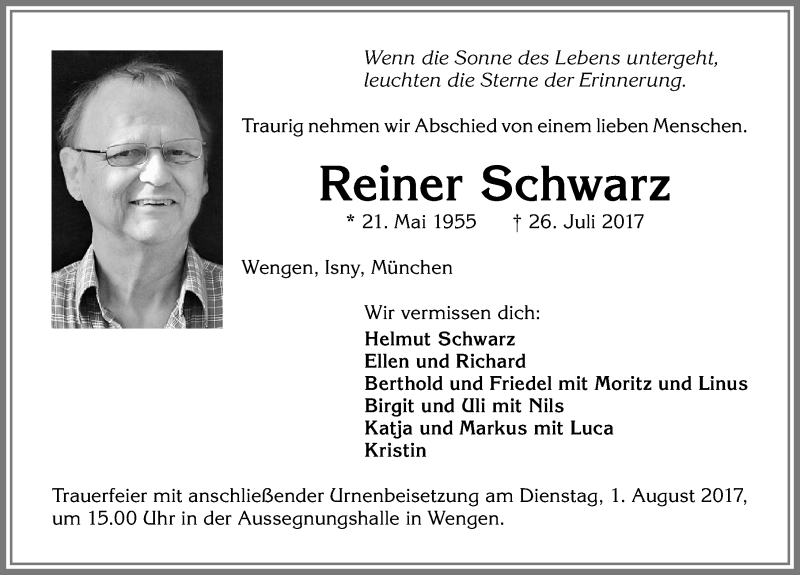 Wenn die Sonne des Lebens untergeht,
leuchten die Sterne der Erinnerung.

Traurig nehmen wir Abschied von einem lieben Menschen.

Reiner Schwarz

* 21. Mai 1955 † 26. Juli 2017

Wengen, Isny, München

Wir vermissen dich:
Helmut Schwarz
Ellen und Richard
Berthold und Friedel mit Moritz und Linus
Birgit und Uli mit Nils
Katja und Markus mit Luca
Kristin

Trauerfeier mit anschließender Urnenbeisetzung am Dienstag, 1. August 2017, um 15.00 Uhr in der Aussegnungshalle in Wengen.